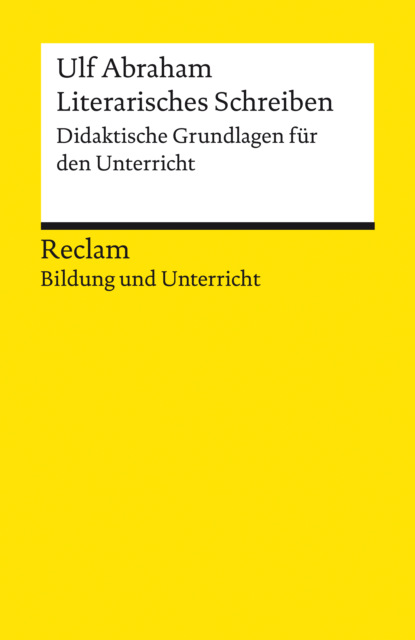 Ulf Abraham
Literarisches Schreiben
Didaktische Grundlagen für den Unterricht

Reclam
Bildung und Unterricht